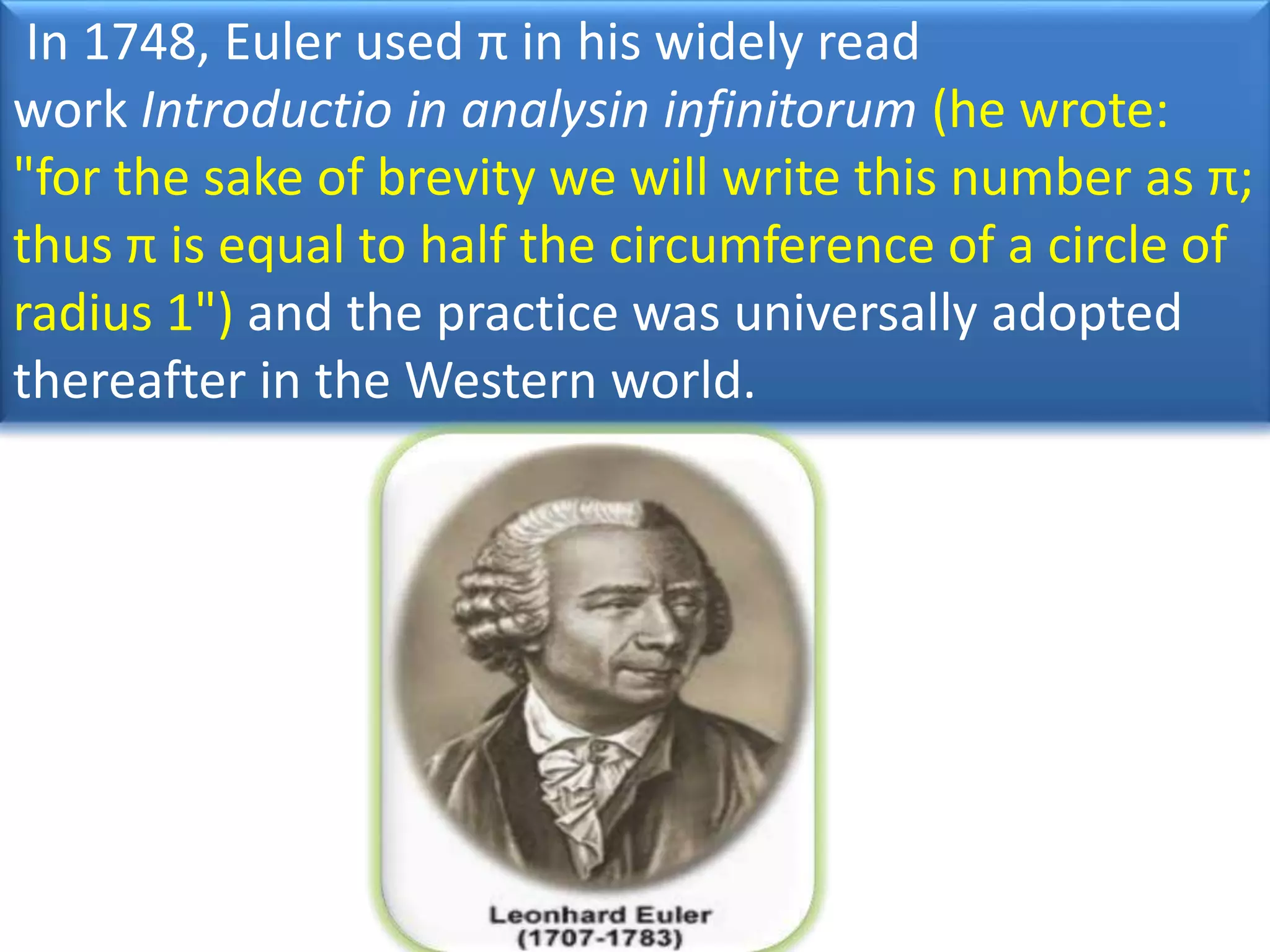 In 1748, Euler used π in his widely read work Introductio in analysin infinitorum (he wrote: "for the sake of brevity we will write this number as π; thus π is equal to half the circumference of a circle of radius 1") and the practice was universally adopted thereafter in the Western world.

Leonhard Euler
(1707-1783)